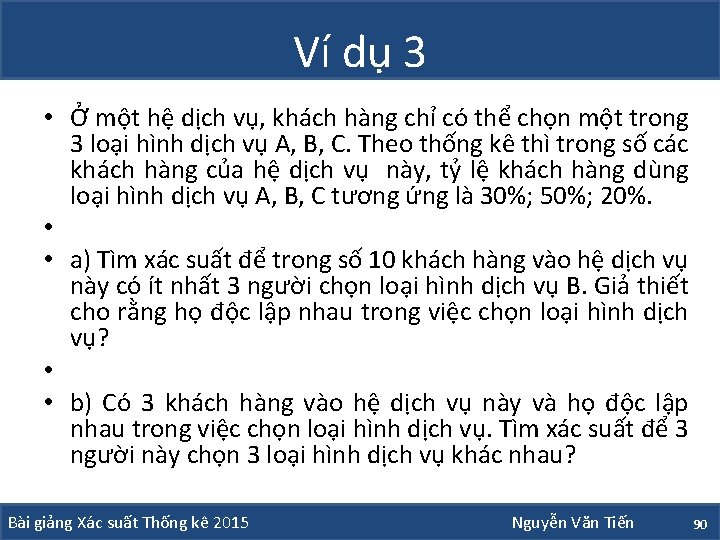 Ví dụ 3

• Ở một hệ dịch vụ, khách hàng chỉ có thể chọn một trong 3 loại hình dịch vụ A, B, C. Theo thống kê thì trong số các khách hàng của hệ dịch vụ này, tỷ lệ khách hàng dùng loại hình dịch vụ A, B, C tương ứng là 30%; 50%; 20%.

•

• a) Tìm xác suất để trong số 10 khách hàng vào hệ dịch vụ này có ít nhất 3 người chọn loại hình dịch vụ B. Giả thiết cho rằng họ độc lập nhau trong việc chọn loại hình dịch vụ?

•

• b) Có 3 khách hàng vào hệ dịch vụ này và họ độc lập nhau trong việc chọn loại hình dịch vụ. Tìm xác suất để 3 người này chọn 3 loại hình dịch vụ khác nhau?

Bài giảng Xác suất Thống kê 2015 Nguyễn Văn Tiến 90